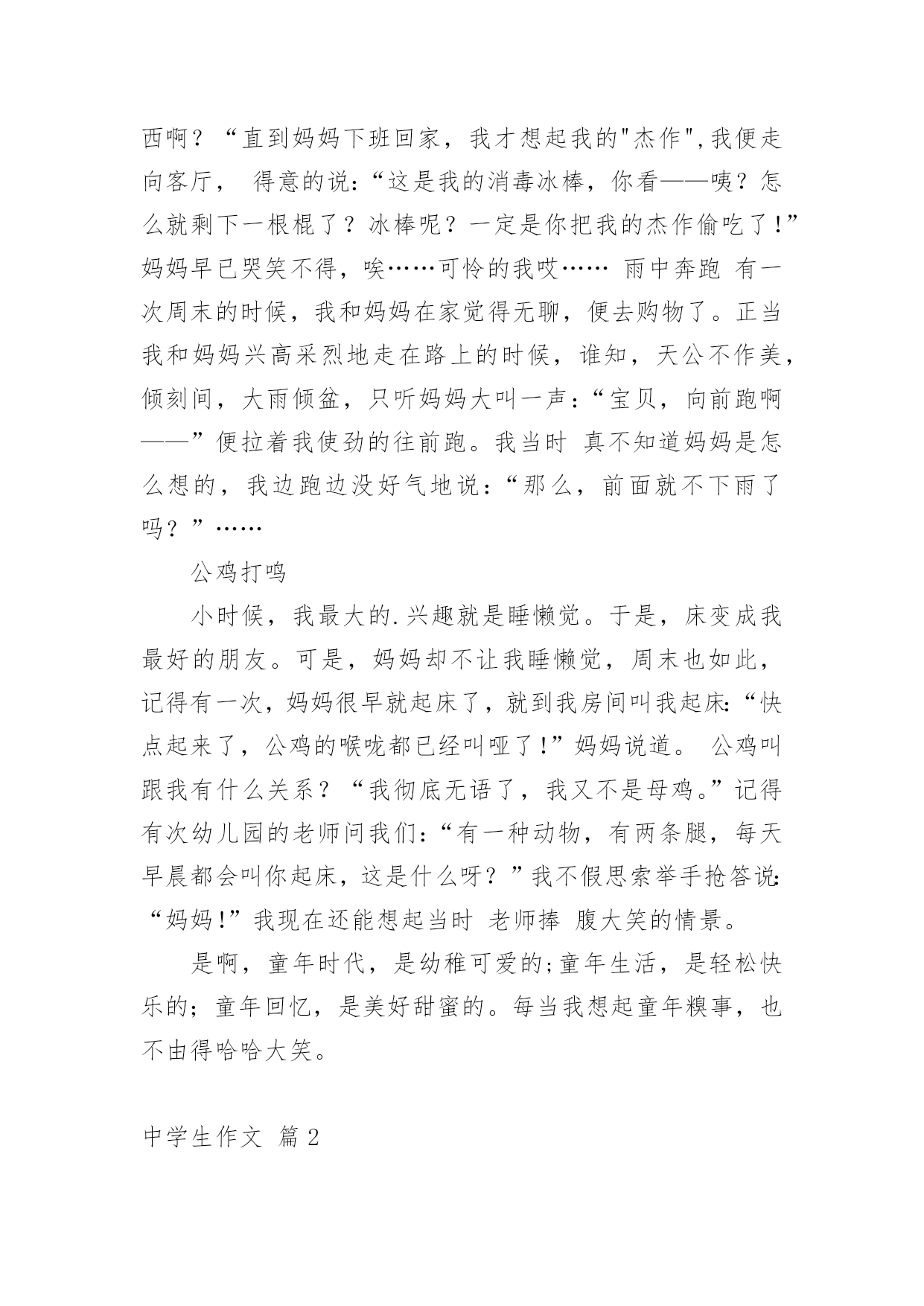 西啊？“直到妈妈下班回家，我才想起我的"杰作",我便走向客厅， 得意的说：“这是我的消毒冰棒，你看——咦？怎么就剩下一根棍了？冰棒呢？一定是你把我的杰作偷吃了！”妈妈早已哭笑不得，唉……可怜的我哎…… 雨中奔跑 有一次周末的时候，我和妈妈在家觉得无聊，便去购物了。正当我和妈妈兴高采烈地走在路上的时候，谁知，天公不作美，倾刻间，大雨倾盆，只听妈妈大叫一声：“宝贝，向前跑啊——”便拉着我使劲的往前跑。我当时 真不知道妈妈是怎么想的，我边跑边没好气地说：“那么，前面就不下雨了吗？”……

公鸡打鸣

小时候，我最大的.兴趣就是睡懒觉。于是，床变成我最好的朋友。可是，妈妈却不让我睡懒觉，周末也如此，记得有一次，妈妈很早就起床了，就到我房间叫我起床:“快点起来了，公鸡的喉咙都已经叫哑了!”妈妈说道。 公鸡叫跟我有什么关系？“我彻底无语了，我又不是母鸡。”记得有次幼儿园的老师问我们：“有一种动物，有两条腿，每天早晨都会叫你起床，这是什么呀？”我不假思索举手抢答说:“妈妈!”我现在还能想起当时 老师捧 腹大笑的情景。

是啊，童年时代，是幼稚可爱的;童年生活，是轻松快乐的；童年回忆，是美好甜蜜的。每当我想起童年糗事，也不由得哈哈大笑。

中学生作文 篇2